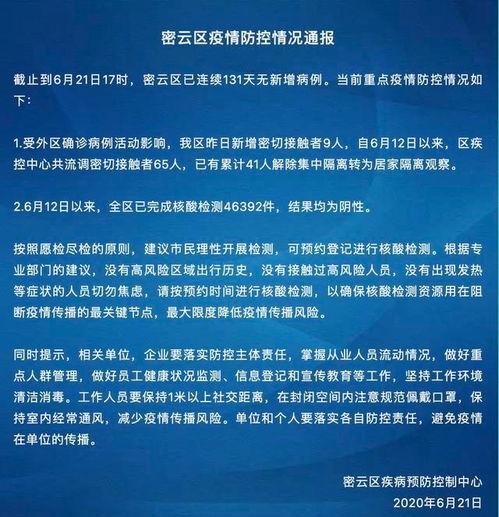 密云区疫情防控情况通报

截止到6月21日17时，密云区已连续131天无新增病例。当前重点疫情防控情况如下：

1.受外区确诊病例活动影响，我区昨日新增密切接触者9人，自6月12日以来，区疾控中心共流调密切接触者65人，已有累计41人解除集中隔离转为居家隔离观察。

2.6月12日以来，全区已完成核酸检测46392件，结果均为阴性。

按照愿检尽检的原则，建议市民理性开展检测，可预约登记进行核酸检测。根据专业部门的建议，没有高风险区域出行历史，没有接触过高风险人员，没有出现发热等症状的人员切勿焦虑，请按预约时间进行核酸检测，以确保核酸检测资源用在阻断疫情传播的最关键节点，最大限度降低疫情传播风险。

同时提示，相关单位，企业要落实防控主体责任，掌握从业人员流动情况，做好重点人群管理，做好员工健康状况监测、信息登记和宣传教育等工作，坚持工作环境清洁消毒。工作人员要保持1米以上社交距离，在封闭空间内注意规范佩戴口罩，保持室内经常通风，减少疫情传播风险。单位和个人要落实各自防控责任，避免疫情在单位的传播。

密云区疾病预防控制中心
2020年6月21日